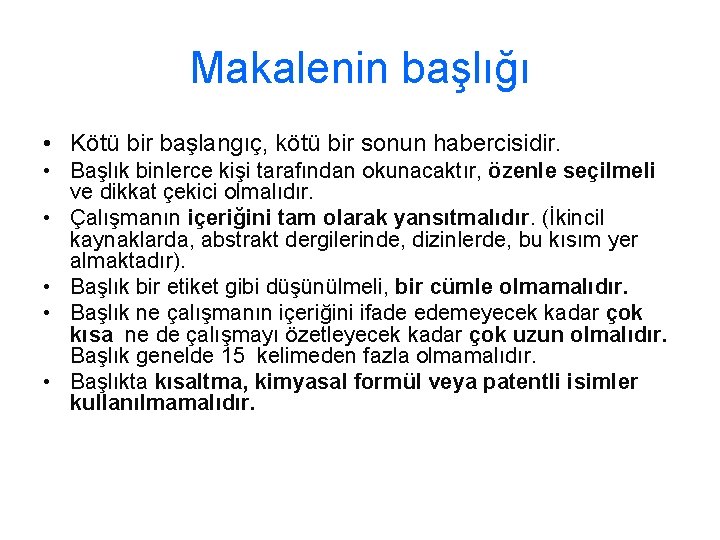 Makalenin başlığı

• Kötü bir başlangıç, kötü bir sonun habercisidir.

• Başlık binlerce kişi tarafından okunacaktır, özenle seçilmeli ve dikkat çekici olmalıdır.

• Çalışmanın içeriğini tam olarak yansıtmalıdır. (İkincil kaynaklarda, abstrakt dergilerinde, dizinlerde, bu kısım yer almaktadır).

• Başlık bir etiket gibi düşünülmeli, bir cümle olmamalıdır.

• Başlık ne çalışmanın içeriğini ifade edemeyecek kadar çok kısa ne de çalışmayı özetleyecek kadar çok uzun olmalıdır. Başlık genelde 15 kelimeden fazla olmamalıdır.

• Başlıkta kısaltma, kimyasal formül veya patentli isimler kullanılmamalıdır.